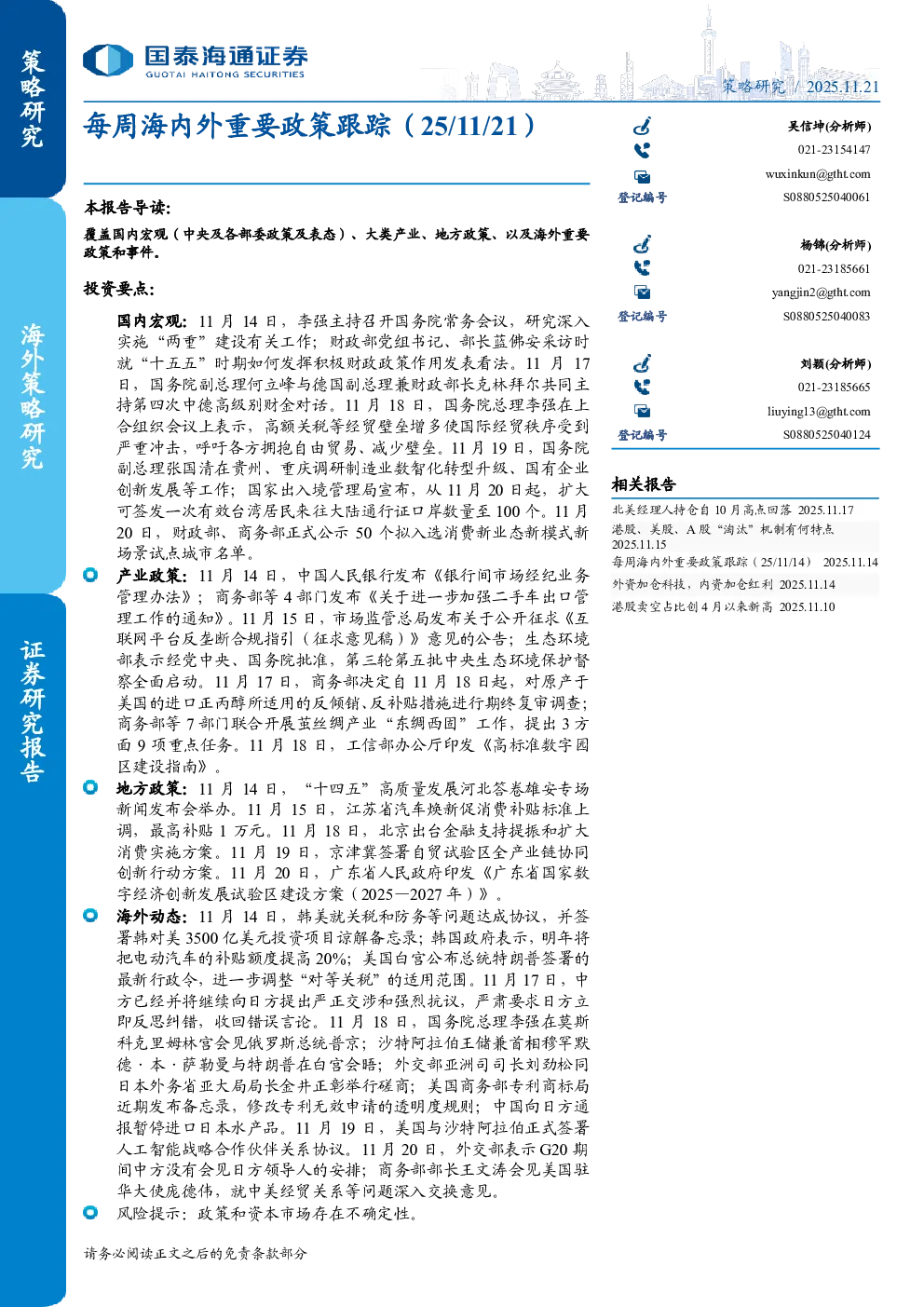 策略研究

海外策略研究

证券研究报告

国泰海通证券
GUOTAI HAITONG SECURITIES

策略研究 / 2025.11.21

每周海内外重要政策跟踪（25/11/21）

本报告导读：

覆盖国内宏观（中央及各部委政策及表态）、大类产业、地方政策、以及海外重要政策和事件。

投资要点：

国内宏观：11月14日，李强主持召开国务院常务会议，研究深入实施“两重”建设有关工作；财政部党组书记、部长蓝佛安采访时就“十五五”时期如何发挥积极财政政策作用发表看法。11月17日，国务院副总理何立峰与德国副总理兼财政部长克林拜尔共同主持第四次中德高级别财金对话。11月18日，国务院总理李强在上合组织会议上表示，高额关税等经贸壁垒增多使国际经贸秩序受到严重冲击，呼吁各方拥抱自由贸易、减少壁垒。11月19日，国务院副总理张国清在贵州、重庆调研制造业数智化转型升级、国有企业创新发展等工作；国家出入境管理局宣布，从11月20日起，扩大可签发一次有效台湾居民来往大陆通行证口岸数量至100个。11月20日，财政部、商务部正式公示50个拟入选消费新业态新模式新场景试点城市名单。

• 产业政策：11月14日，中国人民银行发布《银行间市场经纪业务管理办法》；商务部等4部门发布《关于进一步加强二手车出口管理工作的通知》。11月15日，市场监管总局发布关于公开征求《互联网平台反垄断合规指引（征求意见稿）》意见的公告；生态环境部表示经党中央、国务院批准，第三轮第五批中央生态环境保护督察全面启动。11月17日，商务部决定自11月18日起，对原产于美国的进口正丙醇所适用的反倾销、反补贴措施进行期终复审调查；商务部等7部门联合开展茧丝绸产业“东绸西固”工作，提出3方面9项重点任务。11月18日，工信部办公厅印发《高标准数字园区建设指南》。

• 地方政策：11月14日，“十四五”高质量发展河北答卷雄安专场新闻发布会举办。11月15日，江苏省汽车焕新促消费补贴标准上调，最高补贴1万元。11月18日，北京出台金融支持提振和扩大消费实施方案。11月19日，京津冀签署自贸试验区全产业链协同创新行动方案。11月20日，广东省人民政府印发《广东省国家数字经济创新发展试验区建设方案（2025—2027年）》。

• 海外动态：11月14日，韩美就关税和防务等问题达成协议，并签署韩对美3500亿美元投资项目谅解备忘录；韩国政府表示，明年将把电动汽车的补贴额度提高20%；美国白宫公布总统特朗普签署的最新行政令，进一步调整“对等关税”的适用范围。11月17日，中方已经并将继续向日方提出严正交涉和强烈抗议，严肃要求日方立即反思纠错，收回错误言论。11月18日，国务院总理李强在莫斯科克里姆林宫会见俄罗斯总统普京；沙特阿拉伯王储兼首相穆罕默德·本·萨勒曼与特朗普在白宫会晤；外交部亚洲司司长刘劲松同日本外务省亚大局局长金井正彰举行磋商；美国商务部专利商标局近期发布备忘录，修改专利无效申请的透明度规则；中国向日方通报暂停进口日本水产品。11月19日，美国与沙特阿拉伯正式签署人工智能战略合作伙伴关系协议。11月20日，外交部表示G20期间中方没有会见日方领导人的安排；商务部部长王文涛会见美国驻华大使庞德伟，就中美经贸关系等问题深入交换意见。

• 风险提示：政策和资本市场存在不确定性。

请务必阅读正文之后的免责条款部分

吴信坤(分析师)
021-23154147
wuxinkun@gtht.com
登记编号 S0880525040061

杨锦(分析师)
021-23185661
yangjin2@gtht.com
登记编号 S0880525040083

刘颖(分析师)
021-23185665
liuying13@gtht.com
登记编号 S0880525040124

相关报告

北美经理人持仓自10月高点回落 2025.11.17
港股、美股、A股“淘汰”机制有何特点 2025.11.15
每周海内外重要政策跟踪（25/11/14） 2025.11.14
外资加仓科技，内资加仓红利 2025.11.14
港股卖空占比创4月以来新高 2025.11.10